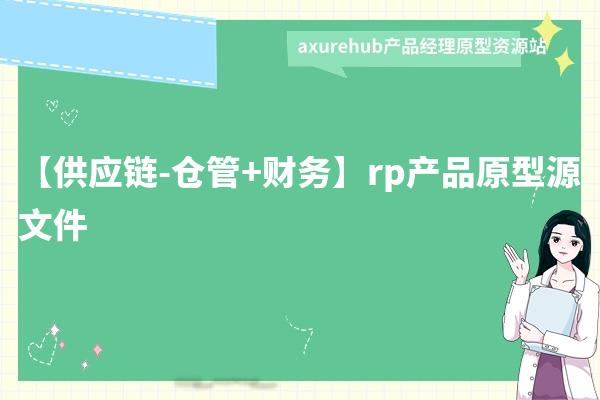 axurehub产品经理原型资源站

【供应链-仓管+财务】rp产品原型源文件